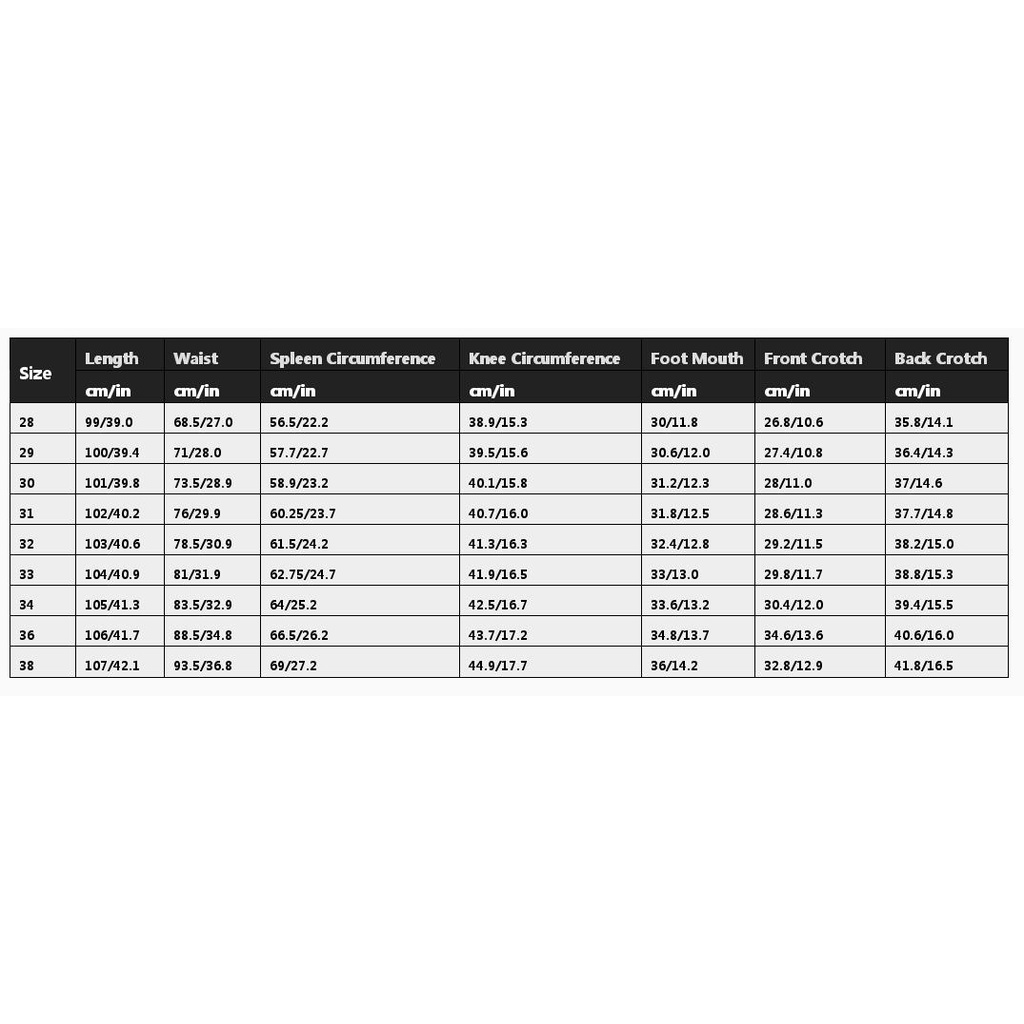 | Size | Length | Waist | Spleen Circumference | Knee Circumference | Foot Mouth | Front Crotch | Back Crotch |
|---|---|---|---|---|---|---|---|
| | cm/in | cm/in | cm/in | cm/in | cm/in | cm/in | cm/in |
| 28 | 99/39.0 | 68.5/27.0 | 56.5/22.2 | 38.9/15.3 | 30/11.8 | 26.8/10.6 | 35.8/14.1 |
| 29 | 100/39.4 | 71/28.0 | 57.7/22.7 | 39.5/15.6 | 30.6/12.0 | 27.4/10.8 | 36.4/14.3 |
| 30 | 101/39.8 | 73.5/28.9 | 58.9/23.2 | 40.1/15.8 | 31.2/12.3 | 28/11.0 | 37/14.6 |
| 31 | 102/40.2 | 76/29.9 | 60.25/23.7 | 40.7/16.0 | 31.8/12.5 | 28.6/11.3 | 37.7/14.8 |
| 32 | 103/40.6 | 78.5/30.9 | 61.5/24.2 | 41.3/16.3 | 32.4/12.8 | 29.2/11.5 | 38.2/15.0 |
| 33 | 104/40.9 | 81/31.9 | 62.75/24.7 | 41.9/16.5 | 33/13.0 | 29.8/11.7 | 38.8/15.3 |
| 34 | 105/41.3 | 83.5/32.9 | 64/25.2 | 42.5/16.7 | 33.6/13.2 | 30.4/12.0 | 39.4/15.5 |
| 36 | 106/41.7 | 88.5/34.8 | 66.5/26.2 | 43.7/17.2 | 34.8/13.7 | 34.6/13.6 | 40.6/16.0 |
| 38 | 107/42.1 | 93.5/36.8 | 69/27.2 | 44.9/17.7 | 36/14.2 | 32.8/12.9 | 41.8/16.5 |